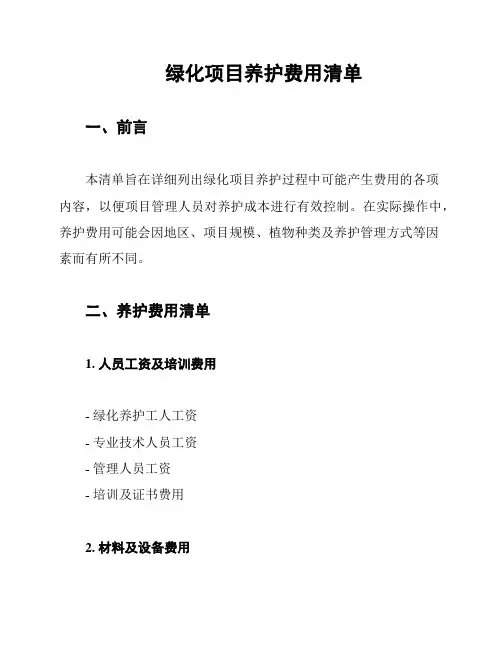 绿化项目养护费用清单

一、前言

本清单旨在详细列出绿化项目养护过程中可能产生费用的各项内容，以便项目管理人员对养护成本进行有效控制。在实际操作中，养护费用可能会因地区、项目规模、植物种类及养护管理方式等因素而有所不同。

二、养护费用清单

1. 人员工资及培训费用

- 绿化养护工人工资
- 专业技术人员工资
- 管理人员工资
- 培训及证书费用

2. 材料及设备费用